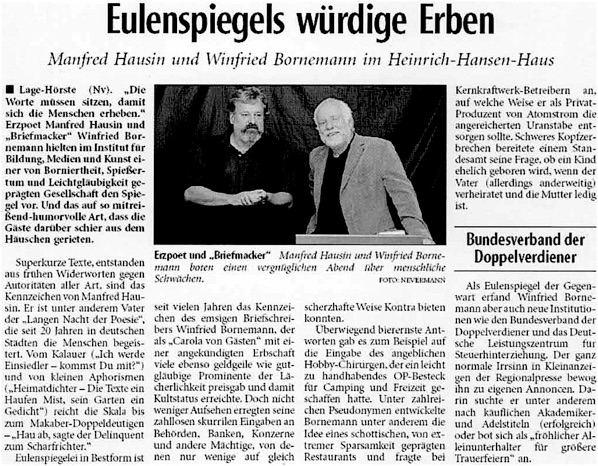 Eulenspiegels würdige Erben

Manfred Hausin und Winfried Bornemann im Heinrich-Hansen-Haus

■ Lage-Hörste (Nv). „Die Worte müssen sitzen, damit sich die Menschen erheben." Erzpoet Manfred Hausin und „Briefmacker" Winfried Bornemann hielten im Institut für Bildung, Medien und Kunst einer von Borniertheit, Spießertum und Leichtgläubigkeit geprägten Gesellschaft den Spiegel vor. Und das auf so mitreißend-humorvolle Art, dass die Gäste darüber schier aus dem Häuschen gerieten.

Superkurze Texte, entstanden aus frühen Widerworten gegen Autoritäten aller Art, sind das Kennzeichen von Manfred Hausin. Er ist unter anderem Vater der „Langen Nacht der Poesie", die seit 20 Jahren in deutschen Städten die Menschen begeistert. Vom Kalauer („Ich werde Einsiedler – kommst Du mit?") und von kleinen Aphorismen („Heimatdichter – Die Texte ein Haufen Mist, sein Garten ein Gedicht") reicht die Skala bis zum Makaber-Doppeldeutigen – „Hau ab, sagte der Delinquent zum Scharfrichter."

Eulenspiegelei in Bestform ist

Erzpoet und „Briefmacker" Manfred Hausin und Winfried Bornemann boten einen vergnüglichen Abend über menschliche Schwächen. FOTO: NEVERMANN

seit vielen Jahren das Kennzeichen des emsigen Briefschreibers Winfried Bornemann, der als „Carola von Gästen" mit einer angekündigten Erbschaft viele ebenso geldgeile wie gutgläubige Prominente der Lächerlichkeit preisgab und damit Kultstatus erreichte. Doch nicht weniger Aufsehen erregten seine zahllosen skurrilen Eingaben an Behörden, Banken, Konzerne und andere Mächtige, von denen nur wenige auf gleich

scherzhafte Weise Kontra bieten konnten.

Überwiegend bierernste Antworten gab es zum Beispiel auf die Eingabe des angeblichen Hobby-Chirurgen, der ein leicht zu handhabendes OP-Besteck für Camping und Freizeit geschaffen hatte. Unter zahlreichen Pseudonymen entwickelte Bornemann unter anderem die Idee eines schottischen, von extremer Sparsamkeit geprägten Restaurants und fragte bei

Kernkraftwerk-Betreibern an, auf welche Weise er als Privat-Produzent von Atomstrom die angereicherten Uranstäbe entsorgen sollte. Schweres Kopfzerbrechen bereitete einem Standesamt seine Frage, ob ein Kind ehelich geboren wird, wenn der Vater (allerdings anderweitig) verheiratet und die Mutter ledig ist.

Bundesverband der Doppelverdiener

Als Eulenspiegel der Gegenwart erfand Winfried Bornemann aber auch neue Institutionen wie den Bundesverband der Doppelverdiener und das Deutsche Leistungszentrum für Steuerhinterziehung. Der ganz normale Irrsinn in Kleinanzeigen der Regionalpresse bewog ihn zu eigenen Annoncen. Darin suchte er unter anderem nach käuflichen Akademiker- und Adelstiteln (erfolgreich) oder bot sich als „fröhlicher Alleinunterhalter für größere Trauerfeiern" an.